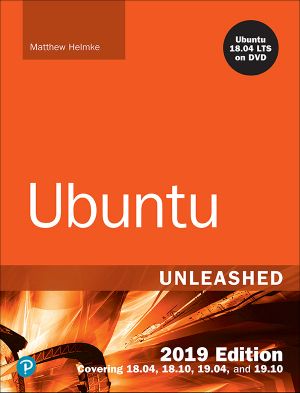 Matthew Helmke

Ubuntu 18.04 LTS on DVD

Ubuntu

UNLEASHED

2019 Edition
Covering 18.04, 18.10, 19.04, and 19.10